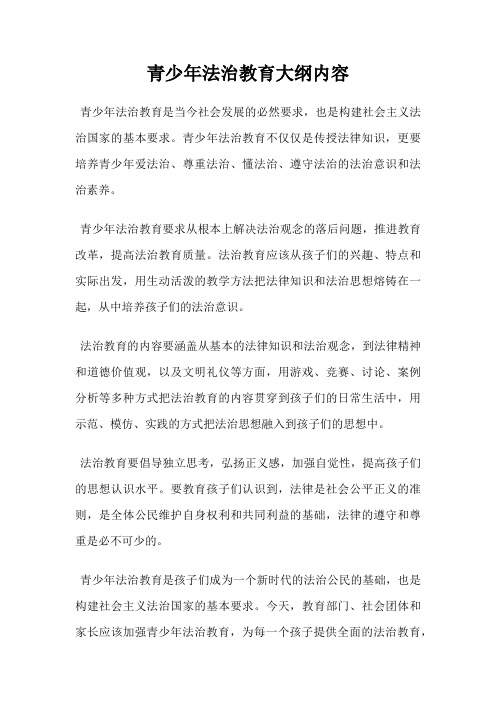 青少年法治教育大纲内容

青少年法治教育是当今社会发展的必然要求，也是构建社会主义法治国家的基本要求。青少年法治教育不仅仅是传授法律知识，更要培养青少年爱法治、尊重法治、懂法治、遵守法治的法治意识和法治素养。

青少年法治教育要求从根本上解决法治观念的落后问题，推进教育改革，提高法治教育质量。法治教育应该从孩子们的兴趣、特点和实际出发，用生动活泼的教学方法把法律知识和法治思想熔铸在一起，从中培养孩子们的法治意识。

法治教育的内容要涵盖从基本的法律知识和法治观念，到法律精神和道德价值观，以及文明礼仪等方面，用游戏、竞赛、讨论、案例分析等多种方式把法治教育的内容贯穿到孩子们的日常生活中，用示范、模仿、实践的方式把法治思想融入到孩子们的思想中。

法治教育要倡导独立思考，弘扬正义感，加强自觉性，提高孩子们的思想认识水平。要教育孩子们认识到，法律是社会公平正义的准则，是全体公民维护自身权利和共同利益的基础，法律的遵守和尊重是必不可少的。

青少年法治教育是孩子们成为一个新时代的法治公民的基础，也是构建社会主义法治国家的基本要求。今天，教育部门、社会团体和家长应该加强青少年法治教育，为每一个孩子提供全面的法治教育，